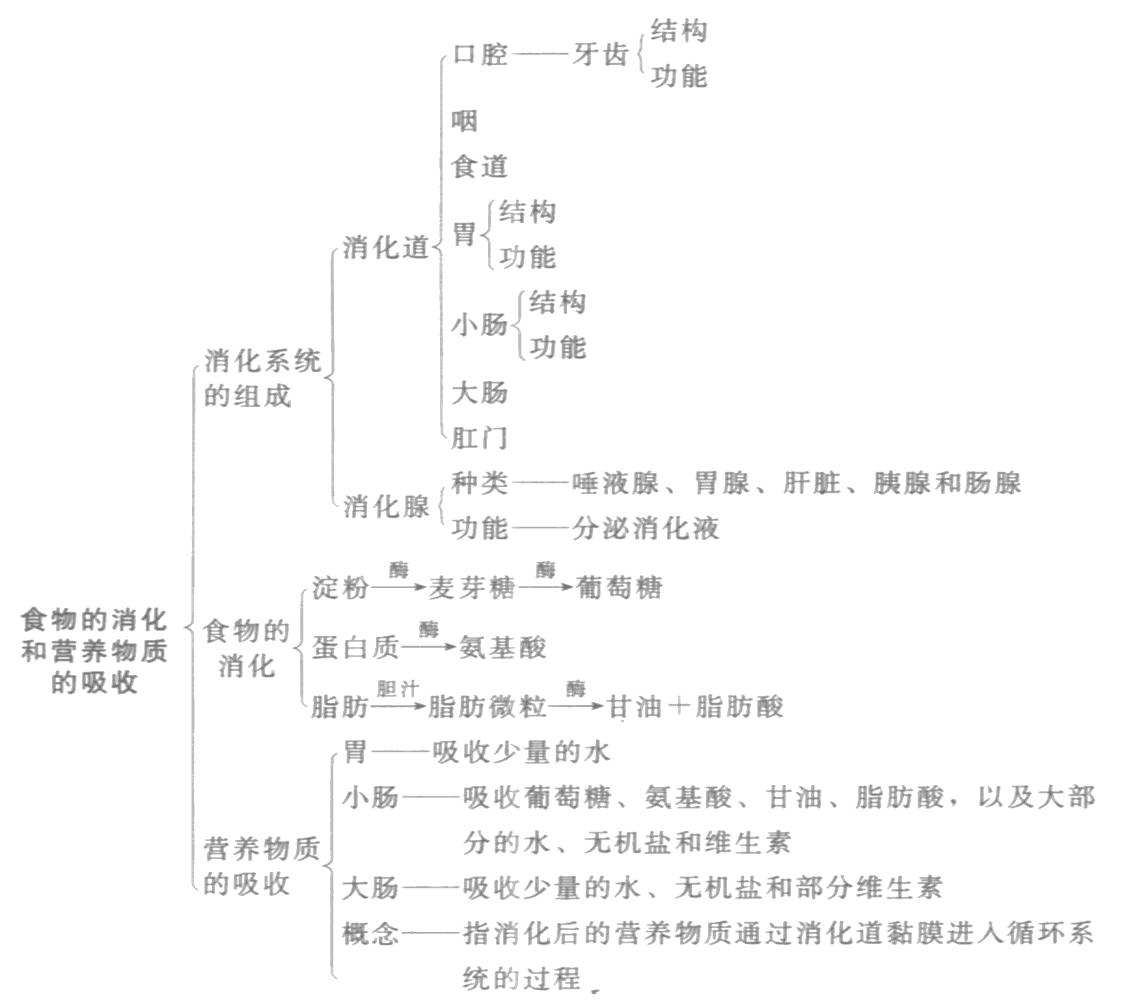 食物的消化和营养物质的吸收

消化系统的组成
消化道
口腔——牙齿 结构 功能
咽
食道
胃 结构 功能
小肠 结构 功能
大肠
肛门
消化腺
种类——唾液腺、胃腺、肝脏、胰腺和肠腺
功能——分泌消化液

食物的消化
淀粉$\xrightarrow{酶}$麦芽糖$\xrightarrow{酶}$葡萄糖
蛋白质$\xrightarrow{酶}$氨基酸
脂肪$\xrightarrow{胆汁}$脂肪微粒$\xrightarrow{酶}$甘油＋脂肪酸

营养物质的吸收
胃——吸收少量的水
小肠——吸收葡萄糖、氨基酸、甘油、脂肪酸，以及大部分的水、无机盐和维生素
大肠——吸收少量的水、无机盐和部分维生素
概念——指消化后的营养物质通过消化道黏膜进入循环系统的过程